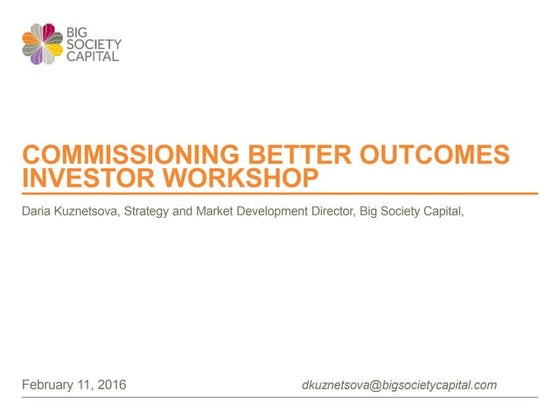 BIG SOCIETY CAPITAL

COMMISSIONING BETTER OUTCOMES INVESTOR WORKSHOP

Daria Kuznetsova, Strategy and Market Development Director, Big Society Capital,

February 11, 2016

dkuznetsova@bigsocietycapital.com